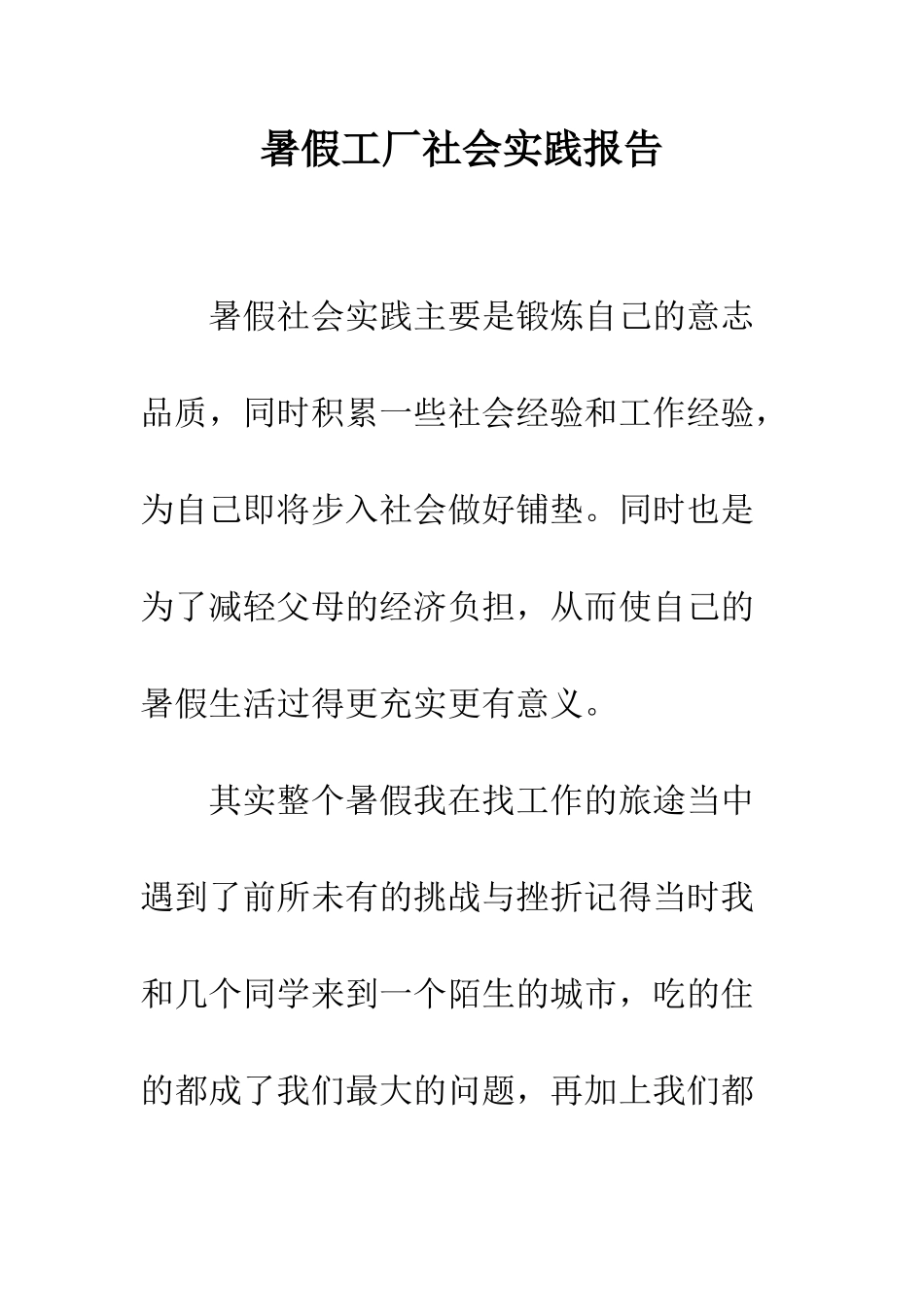 暑假工厂社会实践报告

暑假社会实践主要是锻炼自己的意志品质，同时积累一些社会经验和工作经验，为自己即将步入社会做好铺垫。同时也是为了减轻父母的经济负担，从而使自己的暑假生活过得更充实更有意义。

其实整个暑假我在找工作的旅途当中遇到了前所未有的挑战与挫折记得当时我和几个同学来到一个陌生的城市，吃的住的都成了我们最大的问题，再加上我们都